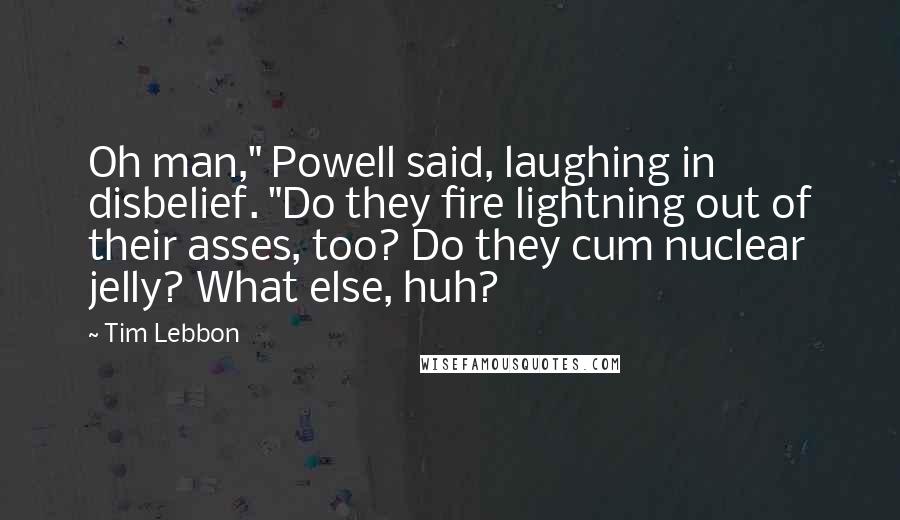 Oh man," Powell said, laughing in disbelief. "Do they fire lightning out of their asses, too? Do they cum nuclear jelly? What else, huh?

~ Tim Lebbon

WISEFAMOUSQUOTES.COM